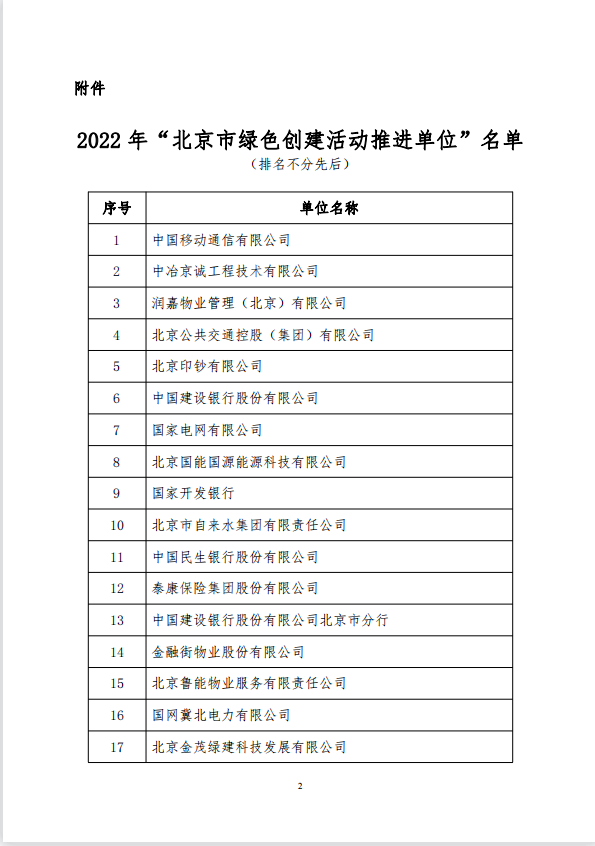 附件

2022 年“北京市绿色创建活动推进单位”名单

（排名不分先后）

| 序号 | 单位名称 |
|---|---|
| 1 | 中国移动通信有限公司 |
| 2 | 中冶京诚工程技术有限公司 |
| 3 | 润嘉物业管理（北京）有限公司 |
| 4 | 北京公共交通控股（集团）有限公司 |
| 5 | 北京印钞有限公司 |
| 6 | 中国建设银行股份有限公司 |
| 7 | 国家电网有限公司 |
| 8 | 北京国能国源能源科技有限公司 |
| 9 | 国家开发银行 |
| 10 | 北京市自来水集团有限责任公司 |
| 11 | 中国民生银行股份有限公司 |
| 12 | 泰康保险集团股份有限公司 |
| 13 | 中国建设银行股份有限公司北京市分行 |
| 14 | 金融街物业股份有限公司 |
| 15 | 北京鲁能物业服务有限责任公司 |
| 16 | 国网冀北电力有限公司 |
| 17 | 北京金茂绿建科技发展有限公司 |

2